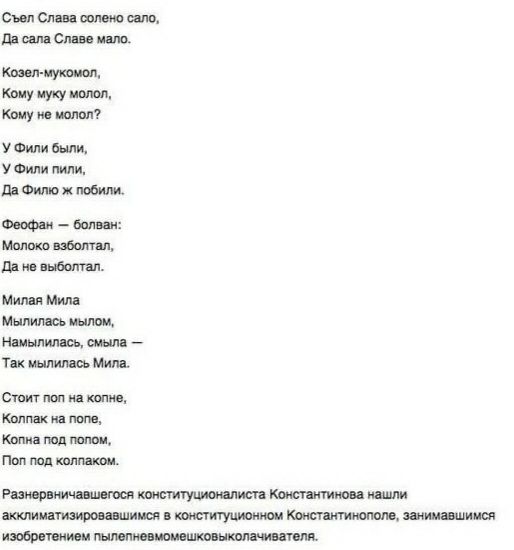 Съел Слава солено сало,
Да сала Славе мало.

Козел-мукомол,
Кому муку молол,
Кому не молол?

У Фили были,
У Фили пили,
Да Филю ж побили.

Феофан — болван:
Молоко взболтал,
Да не выболтал.

Милая Мила
Мылилась мылом,
Намылилась, смыла —
Так мылилась Мила.

Стоит поп на копне,
Колпак на попе,
Копна под попом,
Поп под колпаком.

Разнервничавшегося конституционалиста Константинова нашли акклиматизировавшимся в конституционном Константинополе, занимавшимся изобретением пылепневмомешковыколачивателя.